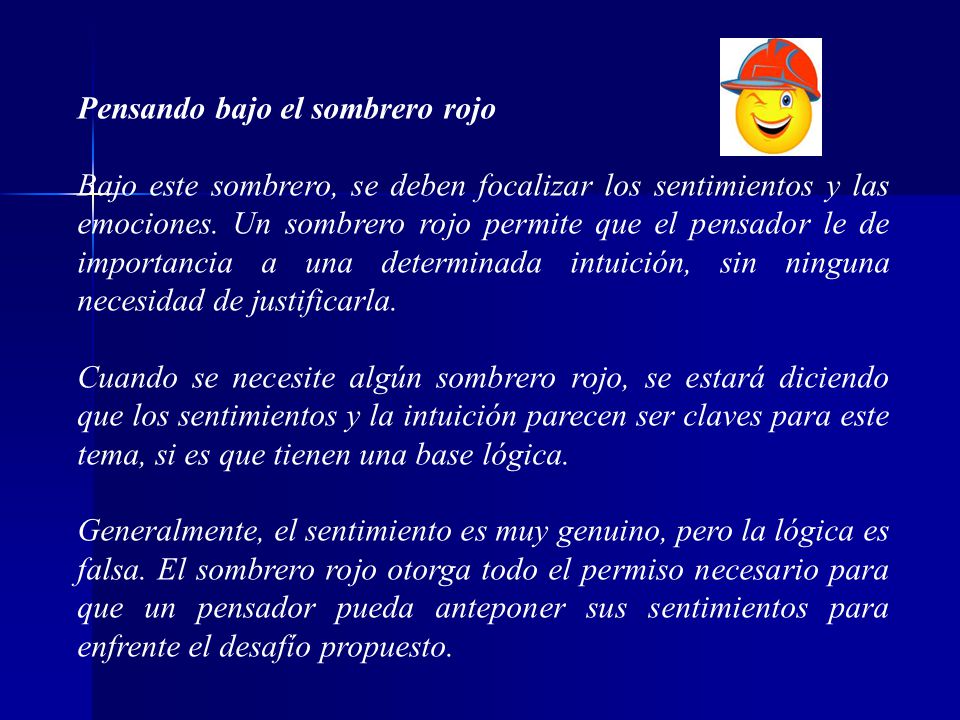 Pensando bajo el sombrero rojo

Bajo este sombrero, se deben focalizar los sentimientos y las emociones. Un sombrero rojo permite que el pensador le de importancia a una determinada intuición, sin ninguna necesidad de justificarla.

Cuando se necesite algún sombrero rojo, se estará diciendo que los sentimientos y la intuición parecen ser claves para este tema, si es que tienen una base lógica.

Generalmente, el sentimiento es muy genuino, pero la lógica es falsa. El sombrero rojo otorga todo el permiso necesario para que un pensador pueda anteponer sus sentimientos para enfrente el desafío propuesto.